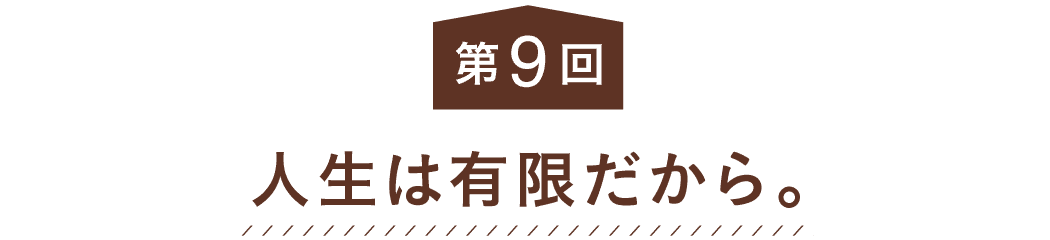 第9回

人生は有限だから。